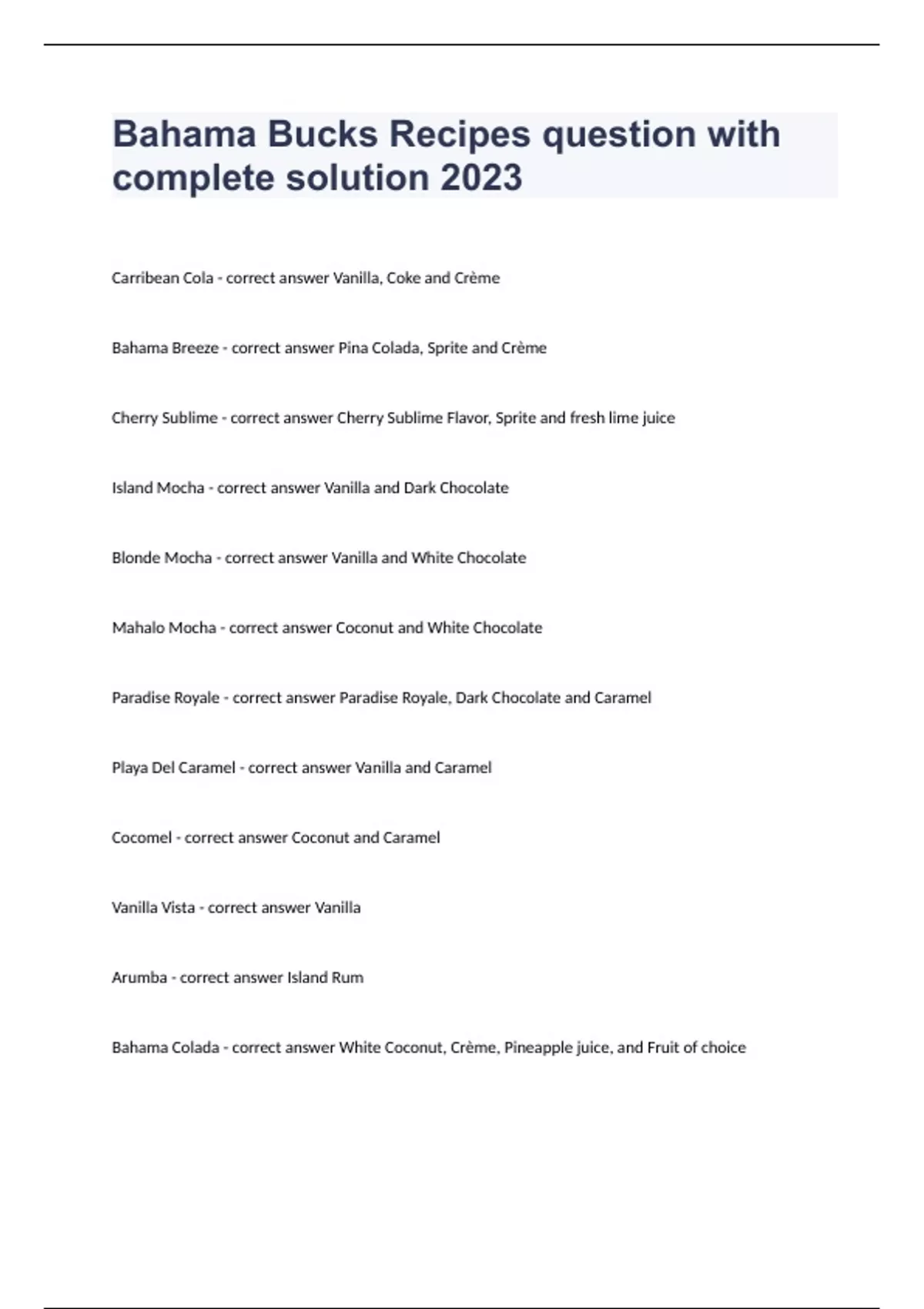 Bahama Bucks Recipes question with complete solution 2023

Carribean Cola - correct answer Vanilla, Coke and Crème

Bahama Breeze - correct answer Pina Colada, Sprite and Crème

Cherry Sublime - correct answer Cherry Sublime Flavor, Sprite and fresh lime juice

Island Mocha - correct answer Vanilla and Dark Chocolate

Blonde Mocha - correct answer Vanilla and White Chocolate

Mahalo Mocha - correct answer Coconut and White Chocolate

Paradise Royale - correct answer Paradise Royale, Dark Chocolate and Caramel

Playa Del Caramel - correct answer Vanilla and Caramel

Cocomel - correct answer Coconut and Caramel

Vanilla Vista - correct answer Vanilla

Arumba - correct answer Island Rum

Bahama Colada - correct answer White Coconut, Crème, Pineapple juice, and Fruit of choice